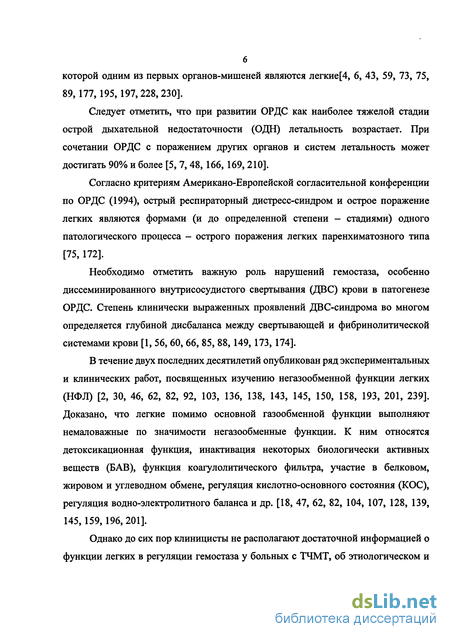 6

которой одним из первых органов-мишеней являются легкие[4, 6, 43, 59, 73, 75, 89, 177, 195, 197, 228, 230].

Следует отметить, что при развитии ОРДС как наиболее тяжелой стадии острой дыхательной недостаточности (ОДН) летальность возрастает. При сочетании ОРДС с поражением других органов и систем летальность может достигать 90% и более [5, 7, 48, 166, 169, 210].

Согласно критериям Американо-Европейской согласительной конференции по ОРДС (1994), острый респираторный дистресс-синдром и острое поражение легких являются формами (и до определенной степени – стадиями) одного патологического процесса – острого поражения легких паренхиматозного типа [75, 172].

Необходимо отметить важную роль нарушений гемостаза, особенно диссеминированного внутрисосудистого свертывания (ДВС) крови в патогенезе ОРДС. Степень клинически выраженных проявлений ДВС-синдрома во многом определяется глубиной дисбаланса между свертывающей и фибринолитической системами крови [1, 56, 60, 66, 85, 88, 149, 173, 174].

В течение двух последних десятилетий опубликован ряд экспериментальных и клинических работ, посвященных изучению негазообменной функции легких (НФЛ) [2, 30, 46, 62, 82, 92, 103, 136, 138, 143, 145, 150, 158, 193, 201, 239]. Доказано, что легкие помимо основной газообменной функции выполняют немаловажные по значимости негазообменные функции. К ним относятся детоксикационная функция, инактивация некоторых биологически активных веществ (БАВ), функция коагулолитического фильтра, участие в белковом, жировом и углеводном обмене, регуляция кислотно-основного состояния (КОС), регуляция водно-электролитного баланса и др. [18, 47, 62, 82, 104, 107, 128, 139, 145, 159, 196, 201].

Однако до сих пор клиницисты не располагают достаточной информацией о функции легких в регуляции гемостаза у больных с ТЧМТ, об этиологическом и

dsLib.net
библиотека диссертаций